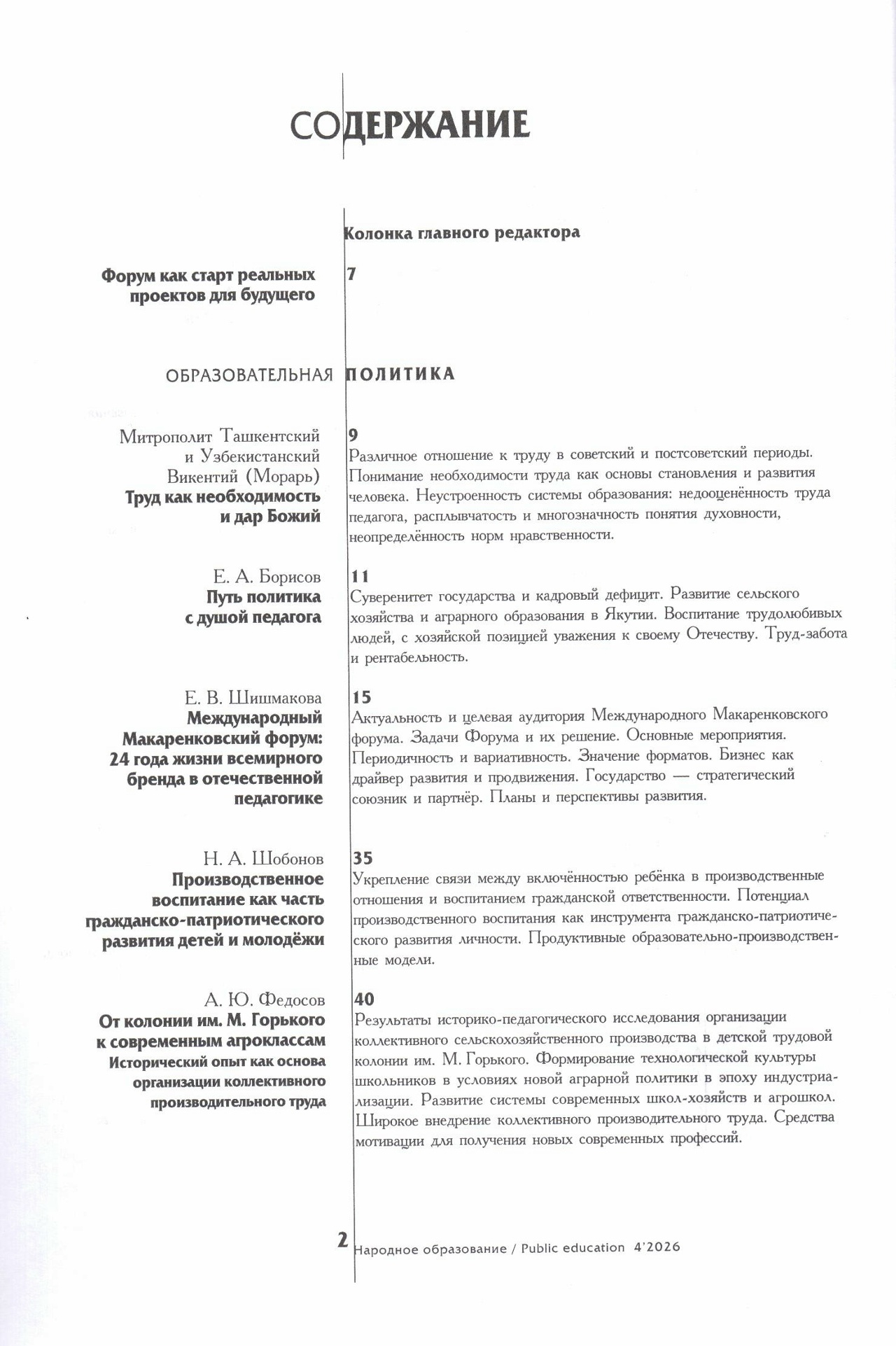 СОДЕРЖАНИЕ

Колонка главного редактора

Форум как старт реальных проектов для будущего

7

ОБРАЗОВАТЕЛЬНАЯ ПОЛИТИКА

Митрополит Ташкентский и Узбекистанский Викентий (Морарь)
Труд как необходимость и дар Божий

9
Различное отношение к труду в советский и постсоветский периоды. Понимание необходимости труда как основы становления и развития человека. Неустроенность системы образования: недооценённость труда педагога, расплывчатость и многозначность понятия духовности, неопределённость норм нравственности.

Е. А. Борисов
Путь политика с душой педагога

11
Суверенитет государства и кадровый дефицит. Развитие сельского хозяйства и аграрного образования в Якутии. Воспитание трудолюбивых людей, с хозяйской позицией уважения к своему Отечеству. Труд-забота и рентабельность.

Е. В. Шишмакова
Международный Макаренковский форум: 24 года жизни всемирного бренда в отечественной педагогике

15
Актуальность и целевая аудитория Международного Макаренковского форума. Задачи Форума и их решение. Основные мероприятия. Периодичность и вариативность. Значение форматов. Бизнес как драйвер развития и продвижения. Государство — стратегический союзник и партнёр. Планы и перспективы развития.

Н. А. Шобонов
Производственное воспитание как часть гражданско-патриотического развития детей и молодёжи

35
Укрепление связи между включённостью ребёнка в производственные отношения и воспитанием гражданской ответственности. Потенциал производственного воспитания как инструмента гражданско-патриотического развития личности. Продуктивные образовательно-производственные модели.

А. Ю. Федосов
От колонии им. М. Горького к современным агроклассам
Исторический опыт как основа организации коллективного производительного труда

40
Результаты историко-педагогического исследования организации коллективного сельскохозяйственного производства в детской трудовой колонии им. М. Горького. Формирование технологической культуры школьников в условиях новой аграрной политики в эпоху индустриализации. Развитие системы современных школ-хозяйств и агрошкол. Широкое внедрение коллективного производительного труда. Средства мотивации для получения новых современных профессий.

2 Народное образование / Public education 4'2026